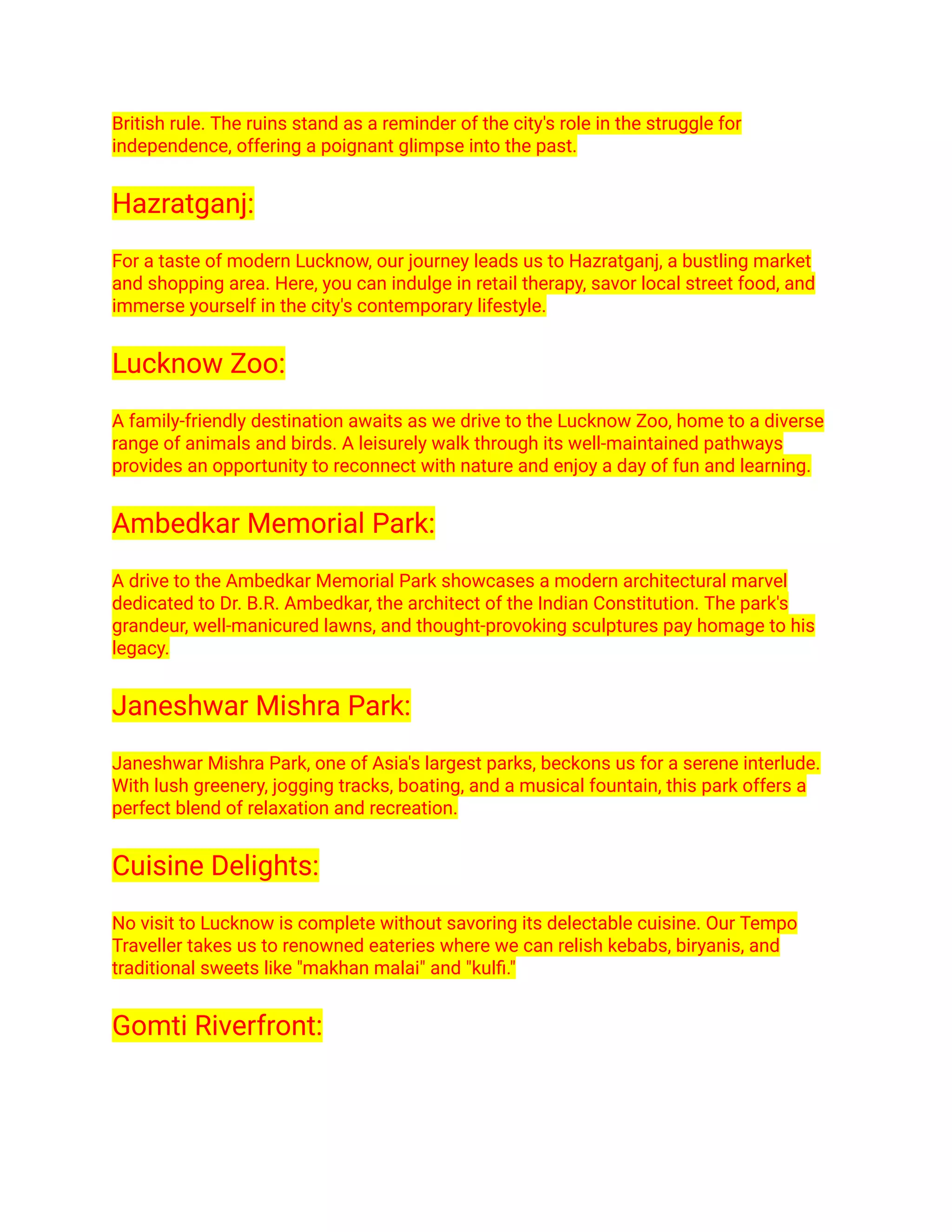 British rule. The ruins stand as a reminder of the city's role in the struggle for independence, offering a poignant glimpse into the past.

Hazratganj:

For a taste of modern Lucknow, our journey leads us to Hazratganj, a bustling market and shopping area. Here, you can indulge in retail therapy, savor local street food, and immerse yourself in the city's contemporary lifestyle.

Lucknow Zoo:

A family-friendly destination awaits as we drive to the Lucknow Zoo, home to a diverse range of animals and birds. A leisurely walk through its well-maintained pathways provides an opportunity to reconnect with nature and enjoy a day of fun and learning.

Ambedkar Memorial Park:

A drive to the Ambedkar Memorial Park showcases a modern architectural marvel dedicated to Dr. B.R. Ambedkar, the architect of the Indian Constitution. The park's grandeur, well-manicured lawns, and thought-provoking sculptures pay homage to his legacy.

Janeshwar Mishra Park:

Janeshwar Mishra Park, one of Asia's largest parks, beckons us for a serene interlude. With lush greenery, jogging tracks, boating, and a musical fountain, this park offers a perfect blend of relaxation and recreation.

Cuisine Delights:

No visit to Lucknow is complete without savoring its delectable cuisine. Our Tempo Traveller takes us to renowned eateries where we can relish kebabs, biryanis, and traditional sweets like "makhan malai" and "kulfi."

Gomti Riverfront: